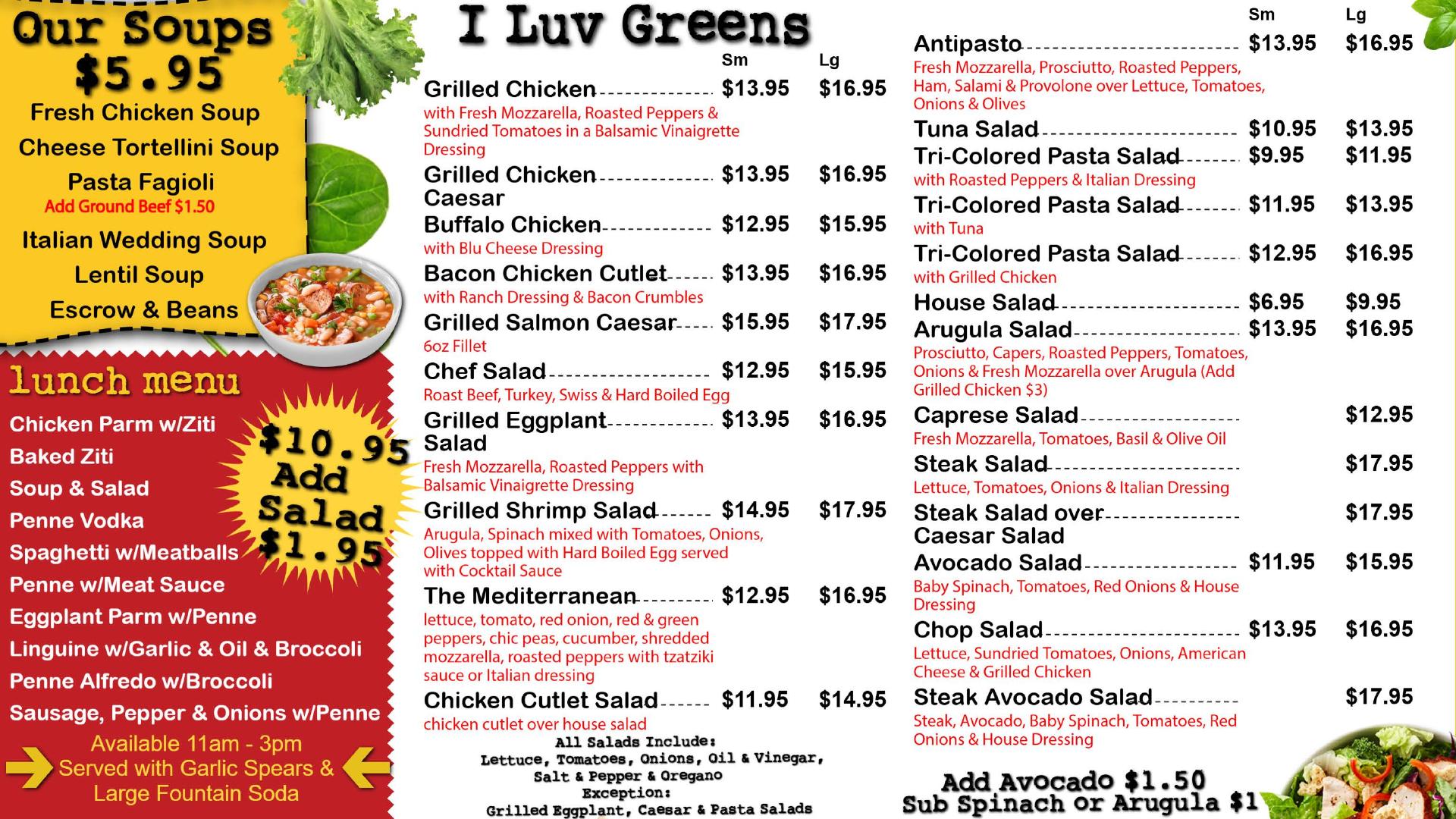 Our Soups
$5.95
Fresh Chicken Soup
Cheese Tortellini Soup
Pasta Fagioli
Add Ground Beef $1.50
Italian Wedding Soup
Lentil Soup
Escrow & Beans

lunch menu
Chicken Parm w/Ziti
Baked Ziti
Soup & Salad
Penne Vodka
Spaghetti w/Meatballs
Penne w/Meat Sauce
Eggplant Parm w/Penne
Linguine w/Garlic & Oil & Broccoli
Penne Alfredo w/Broccoli
Sausage, Pepper & Onions w/Penne

$10.95
Add
Salad
$1.95

Available 11am - 3pm
Served with Garlic Spears &
Large Fountain Soda

I Luv Greens

Sm Lg
Grilled Chicken $13.95 $16.95
with Fresh Mozzarella, Roasted Peppers & Sundried Tomatoes in a Balsamic Vinaigrette Dressing
Grilled Chicken Caesar $13.95 $16.95
Buffalo Chicken $12.95 $15.95
with Blu Cheese Dressing
Bacon Chicken Cutlet $13.95 $16.95
with Ranch Dressing & Bacon Crumbles
Grilled Salmon Caesar $15.95 $17.95
6oz Fillet
Chef Salad $12.95 $15.95
Roast Beef, Turkey, Swiss & Hard Boiled Egg
Grilled Eggplant Salad $13.95 $16.95
Fresh Mozzarella, Roasted Peppers with Balsamic Vinaigrette Dressing
Grilled Shrimp Salad $14.95 $17.95
Arugula, Spinach mixed with Tomatoes, Onions, Olives topped with Hard Boiled Egg served with Cocktail Sauce
The Mediterranean $12.95 $16.95
lettuce, tomato, red onion, red & green peppers, chic peas, cucumber, shredded mozzarella, roasted peppers with tzatziki sauce or Italian dressing
Chicken Cutlet Salad $11.95 $14.95
chicken cutlet over house salad

All Salads Include:
Lettuce, Tomatoes, Onions, Oil & Vinegar,
Salt & Pepper & Oregano
Exception:
Grilled Eggplant, Caesar & Pasta Salads

Sm Lg
Antipasto $13.95 $16.95
Fresh Mozzarella, Prosciutto, Roasted Peppers, Ham, Salami & Provolone over Lettuce, Tomatoes, Onions & Olives
Tuna Salad $10.95 $13.95
Tri-Colored Pasta Salad $9.95 $11.95
with Roasted Peppers & Italian Dressing
Tri-Colored Pasta Salad $11.95 $13.95
with Tuna
Tri-Colored Pasta Salad $12.95 $16.95
with Grilled Chicken
House Salad $6.95 $9.95
Arugula Salad $13.95 $16.95
Prosciutto, Capers, Roasted Peppers, Tomatoes, Onions & Fresh Mozzarella over Arugula (Add Grilled Chicken $3)
Caprese Salad $12.95
Fresh Mozzarella, Tomatoes, Basil & Olive Oil
Steak Salad $17.95
Lettuce, Tomatoes, Onions & Italian Dressing
Steak Salad over Caesar Salad $17.95
Avocado Salad $11.95 $15.95
Baby Spinach, Tomatoes, Red Onions & House Dressing
Chop Salad $13.95 $16.95
Lettuce, Sundried Tomatoes, Onions, American Cheese & Grilled Chicken
Steak Avocado Salad $17.95
Steak, Avocado, Baby Spinach, Tomatoes, Red Onions & House Dressing

Add Avocado $1.50
Sub Spinach or Arugula $1